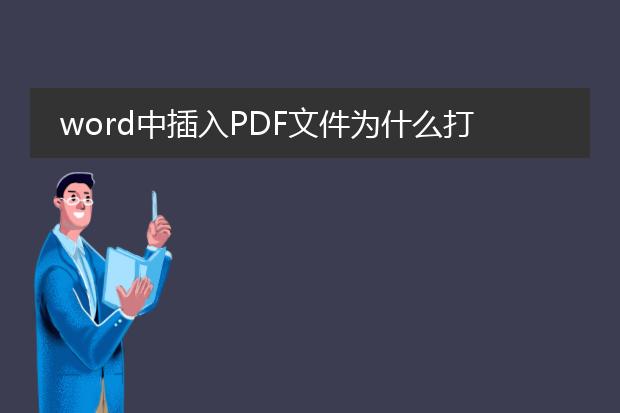 word中插入PDF文件为什么打